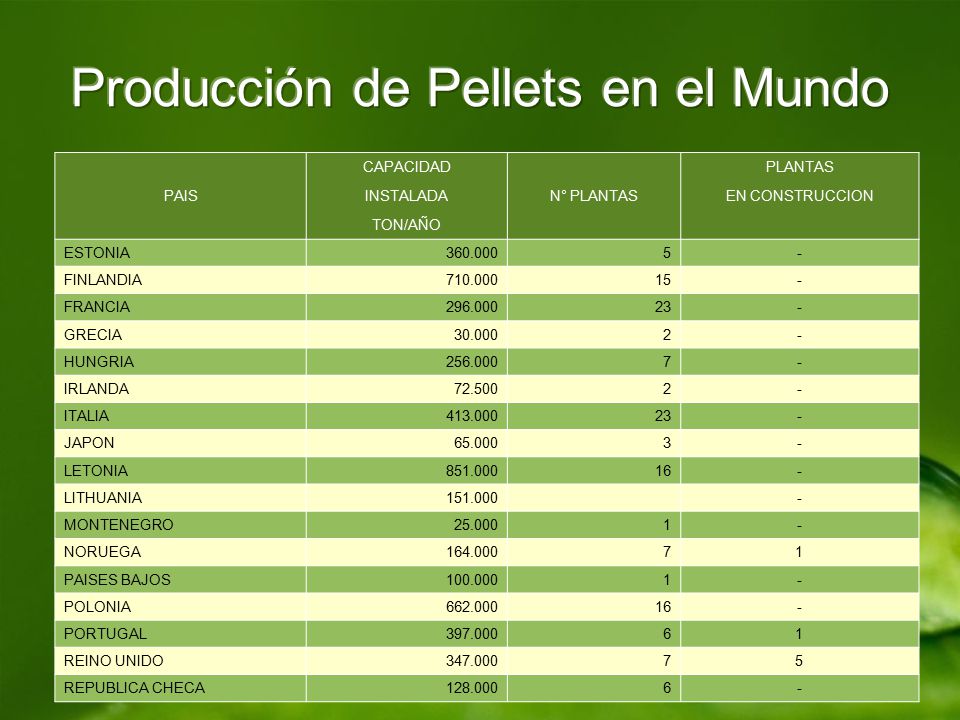 Producción de Pellets en el Mundo

| PAIS | CAPACIDAD INSTALADA TON/AÑO | N° PLANTAS | PLANTAS EN CONSTRUCCION |
|---|---|---|---|
| ESTONIA | 360.000 | 5 | - |
| FINLANDIA | 710.000 | 15 | - |
| FRANCIA | 296.000 | 23 | - |
| GRECIA | 30.000 | 2 | - |
| HUNGRIA | 256.000 | 7 | - |
| IRLANDA | 72.500 | 2 | - |
| ITALIA | 413.000 | 23 | - |
| JAPON | 65.000 | 3 | - |
| LETONIA | 851.000 | 16 | - |
| LITHUANIA | 151.000 | | - |
| MONTENEGRO | 25.000 | 1 | - |
| NORUEGA | 164.000 | 7 | 1 |
| PAISES BAJOS | 100.000 | 1 | - |
| POLONIA | 662.000 | 16 | - |
| PORTUGAL | 397.000 | 6 | 1 |
| REINO UNIDO | 347.000 | 7 | 5 |
| REPUBLICA CHECA | 128.000 | 6 | - |